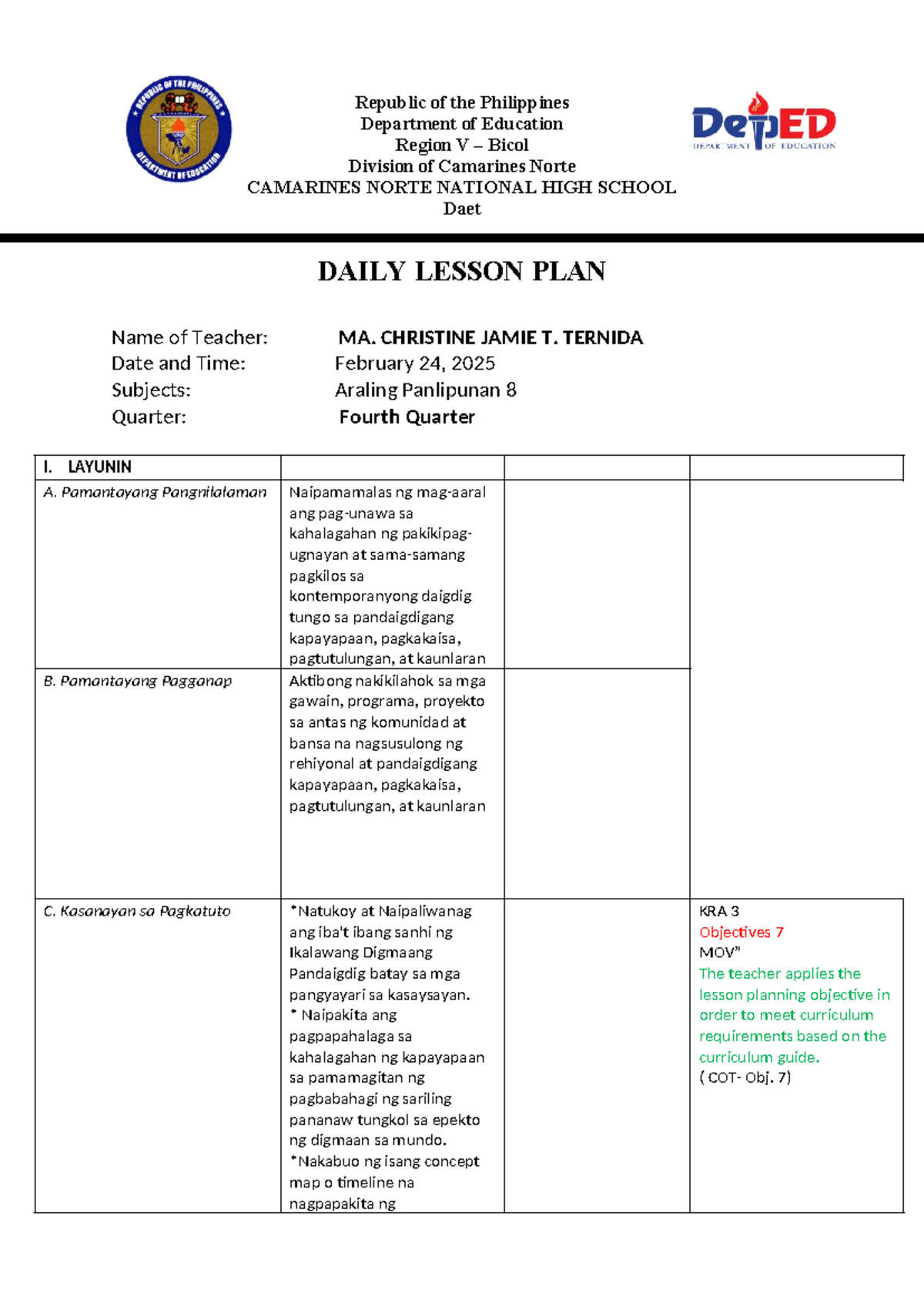 REPUBLIC OF THE PHILIPPINES
DEPARTMENT OF EDUCATION

Republic of the Philippines
Department of Education
Region V – Bicol
Division of Camarines Norte
CAMARINES NORTE NATIONAL HIGH SCHOOL
Daet

DepED
DEPARTMENT OF EDUCATION

DAILY LESSON PLAN

Name of Teacher: MA. CHRISTINE JAMIE T. TERNIDA
Date and Time: February 24, 2025
Subjects: Araling Panlipunan 8
Quarter: Fourth Quarter

| I. LAYUNIN | | | |
|---|---|---|---|
| A. Pamantayang Pangnilalaman | Naipamamalas ng mag-aaral ang pag-unawa sa kahalagahan ng pakikipag-ugnayan at sama-samang pagkilos sa kontemporanyong daigdig tungo sa pandaigdigang kapayapaan, pagkakaisa, pagtutulungan, at kaunlaran | | |
| B. Pamantayang Pagganap | Aktibong nakikilahok sa mga gawain, programa, proyekto sa antas ng komunidad at bansa na nagsusulong ng rehiyonal at pandaigdigang kapayapaan, pagkakaisa, pagtutulungan, at kaunlaran | | |
| C. Kasanayan sa Pagkatuto | *Natukoy at Naipaliwanag ang iba't ibang sanhi ng Ikalawang Digmaang Pandaigdig batay sa mga pangyayari sa kasaysayan. * Naipakita ang pagpapahalaga sa kahalagahan ng kapayapaan sa pamamagitan ng pagbabahagi ng sariling pananaw tungkol sa epekto ng digmaan sa mundo. *Nakabuo ng isang concept map o timeline na nagpapakita ng | | KRA 3 Objectives 7 MOV" The teacher applies the lesson planning objective in order to meet curriculum requirements based on the curriculum guide. ( COT- Obj. 7) |